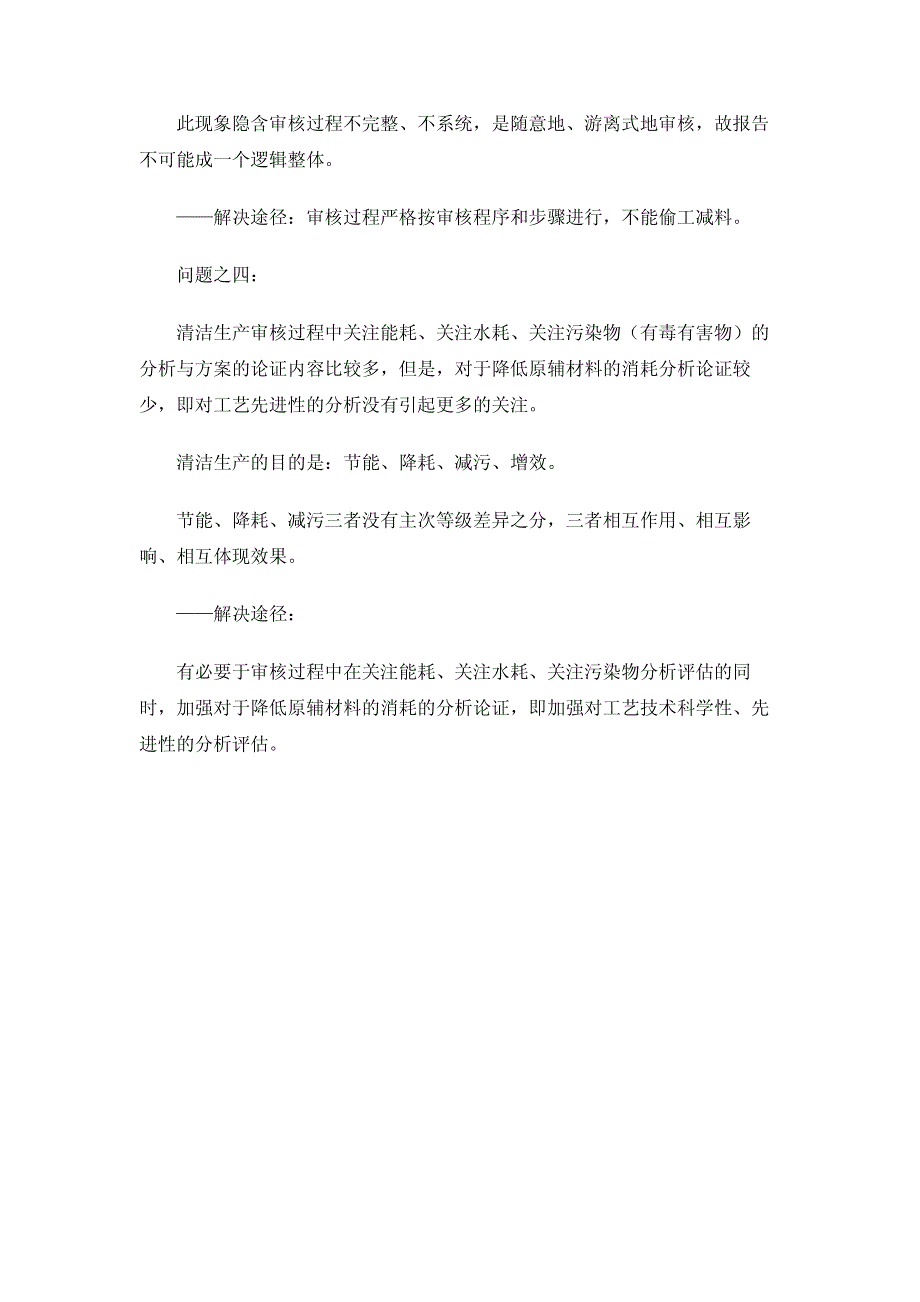 此现象隐含审核过程不完整、不系统，是随意地、游离式地审核，故报告不可能成一个逻辑整体。

——解决途径：审核过程严格按审核程序和步骤进行，不能偷工减料。

问题之四：

清洁生产审核过程中关注能耗、关注水耗、关注污染物（有毒有害物）的分析与方案的论证内容比较多，但是，对于降低原辅材料的消耗分析论证较少，即对工艺先进性的分析没有引起更多的关注。

清洁生产的目的是：节能、降耗、减污、增效。

节能、降耗、减污三者没有主次等级差异之分，三者相互作用、相互影响、相互体现效果。

——解决途径：

有必要于审核过程中在关注能耗、关注水耗、关注污染物分析评估的同时，加强对于降低原辅材料的消耗的分析论证，即加强对工艺技术科学性、先进性的分析评估。